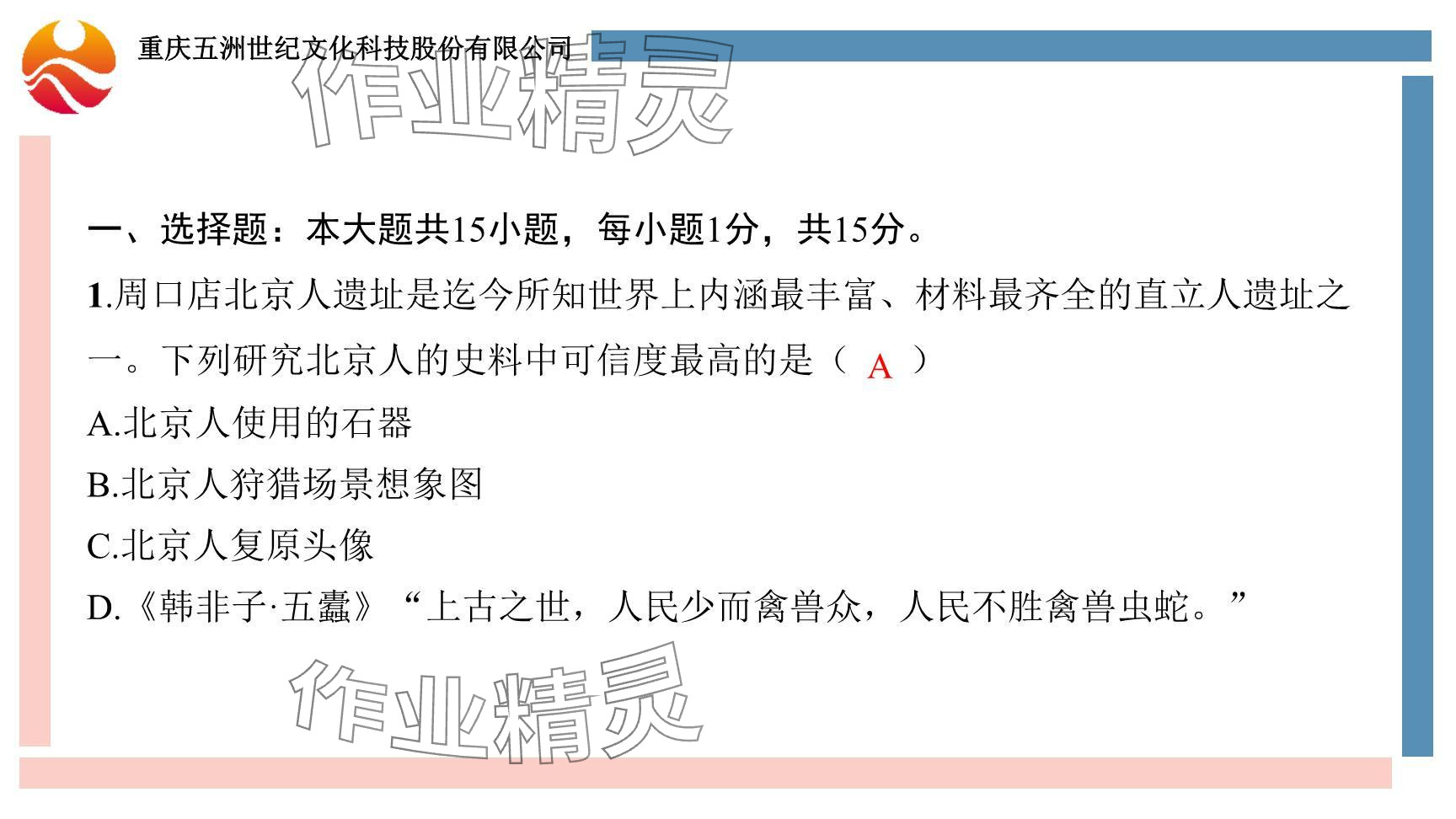 重庆五洲世纪文化科技股份有限公司

作业精灵

一、选择题：本大题共15小题，每小题1分，共15分。

1.周口店北京人遗址是迄今所知世界上内涵最丰富、材料最齐全的直立人遗址之一。下列研究北京人的史料中可信度最高的是（ A ）

A.北京人使用的石器

B.北京人狩猎场景想象图

C.北京人复原头像

D.《韩非子·五蠹》“上古之世，人民少而禽兽众，人民不胜禽兽虫蛇。”

作业精灵